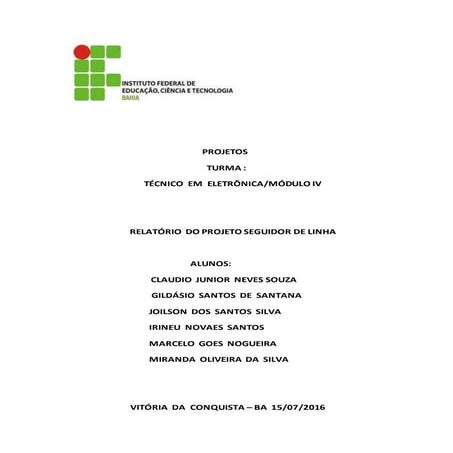 INSTITUTO FEDERAL DE
EDUCAÇÃO, CIÊNCIA E TECNOLOGIA
BAHIA

PROJETOS

TURMA :

TÉCNICO EM ELETRÔNICA/MÓDULO IV

RELATÓRIO DO PROJETO SEGUIDOR DE LINHA

ALUNOS:

CLAUDIO JUNIOR NEVES SOUZA

GILDÁSIO SANTOS DE SANTANA

JOILSON DOS SANTOS SILVA

IRINEU NOVAES SANTOS

MARCELO GOES NOGUEIRA

MIRANDA OLIVEIRA DA SILVA

VITÓRIA DA CONQUISTA – BA 15/07/2016